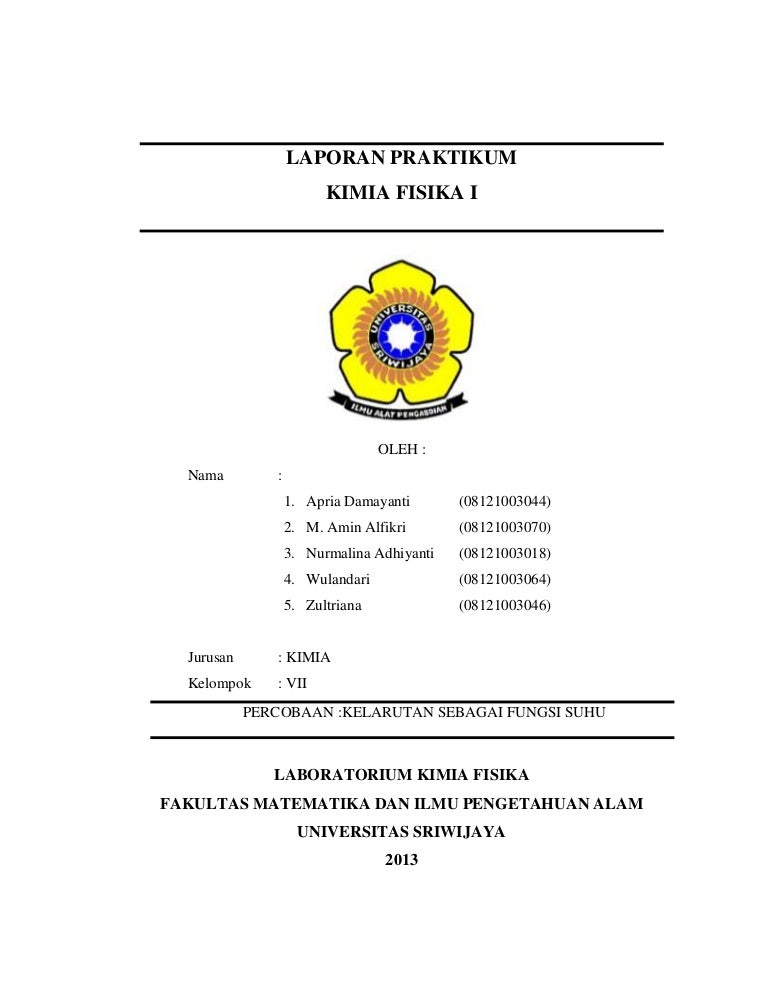 LAPORAN PRAKTIKUM
KIMIA FISIKA I

UNIVERSITAS SRIWIJAYA

ILMU ALAT PENGABDIAN

OLEH :

Nama :

1. Apria Damayanti (08121003044)
2. M. Amin Alfikri (08121003070)
3. Nurmalina Adhiyanti (08121003018)
4. Wulandari (08121003064)
5. Zultriana (08121003046)

Jurusan : KIMIA
Kelompok : VII

PERCOBAAN :KELARUTAN SEBAGAI FUNGSI SUHU

LABORATORIUM KIMIA FISIKA
FAKULTAS MATEMATIKA DAN ILMU PENGETAHUAN ALAM
UNIVERSITAS SRIWIJAYA
2013